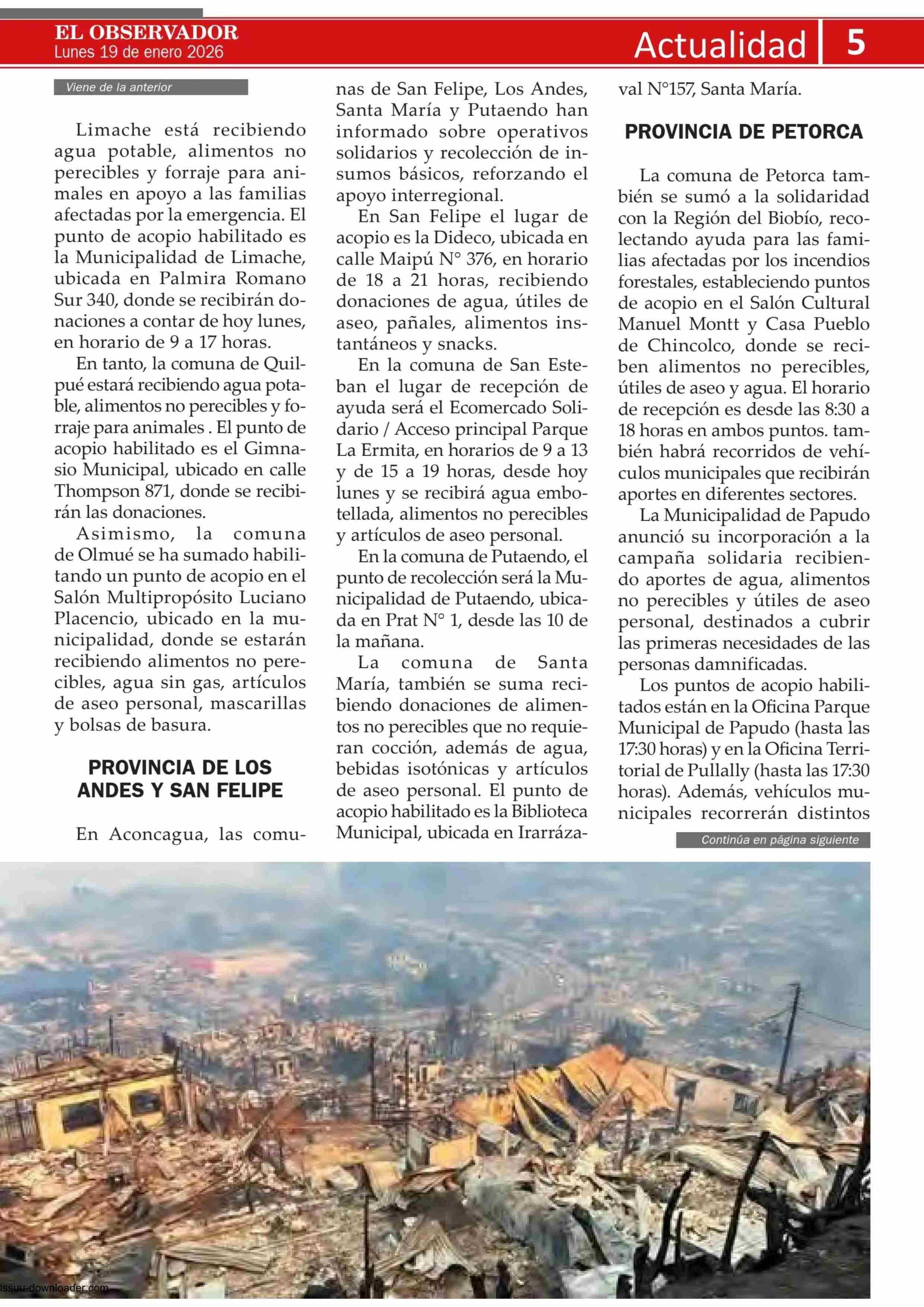 EL OBSERVADOR
Lunes 19 de enero 2026

Actualidad 5

Viene de la anterior

Limache está recibiendo agua potable, alimentos no perecibles y forraje para animales en apoyo a las familias afectadas por la emergencia. El punto de acopio habilitado es la Municipalidad de Limache, ubicada en Palmira Romano Sur 340, donde se recibirán donaciones a contar de hoy lunes, en horario de 9 a 17 horas.

En tanto, la comuna de Quilpué estará recibiendo agua potable, alimentos no perecibles y forraje para animales . El punto de acopio habilitado es el Gimnasio Municipal, ubicado en calle Thompson 871, donde se recibirán las donaciones.

Asimismo, la comuna de Olmué se ha sumado habilitando un punto de acopio en el Salón Multipropósito Luciano Placencio, ubicado en la municipalidad, donde se estarán recibiendo alimentos no perecibles, agua sin gas, artículos de aseo personal, mascarillas y bolsas de basura.

PROVINCIA DE LOS ANDES Y SAN FELIPE

En Aconcagua, las comunas de San Felipe, Los Andes, Santa María y Putaendo han informado sobre operativos solidarios y recolección de insumos básicos, reforzando el apoyo interregional.

En San Felipe el lugar de acopio es la Dideco, ubicada en calle Maipú N° 376, en horario de 18 a 21 horas, recibiendo donaciones de agua, útiles de aseo, pañales, alimentos instantáneos y snacks.

En la comuna de San Esteban el lugar de recepción de ayuda será el Ecomercado Solidario / Acceso principal Parque La Ermita, en horarios de 9 a 13 y de 15 a 19 horas, desde hoy lunes y se recibirá agua embotellada, alimentos no perecibles y artículos de aseo personal.

En la comuna de Putaendo, el punto de recolección será la Municipalidad de Putaendo, ubicada en Prat N° 1, desde las 10 de la mañana.

La comuna de Santa María, también se suma recibiendo donaciones de alimentos no perecibles que no requieran cocción, además de agua, bebidas isotónicas y artículos de aseo personal. El punto de acopio habilitado es la Biblioteca Municipal, ubicada en Irarrázaval N°157, Santa María.

PROVINCIA DE PETORCA

La comuna de Petorca también se sumó a la solidaridad con la Región del Biobío, recolectando ayuda para las familias afectadas por los incendios forestales, estableciendo puntos de acopio en el Salón Cultural Manuel Montt y Casa Pueblo de Chincolco, donde se reciben alimentos no perecibles, útiles de aseo y agua. El horario de recepción es desde las 8:30 a 18 horas en ambos puntos. también habrá recorridos de vehículos municipales que recibirán aportes en diferentes sectores.

La Municipalidad de Papudo anunció su incorporación a la campaña solidaria recibiendo aportes de agua, alimentos no perecibles y útiles de aseo personal, destinados a cubrir las primeras necesidades de las personas damnificadas.

Los puntos de acopio habilitados están en la Oficina Parque Municipal de Papudo (hasta las 17:30 horas) y en la Oficina Territorial de Pullally (hasta las 17:30 horas). Además, vehículos municipales recorrerán distintos

Continúa en página siguiente

issuu-downloader.com